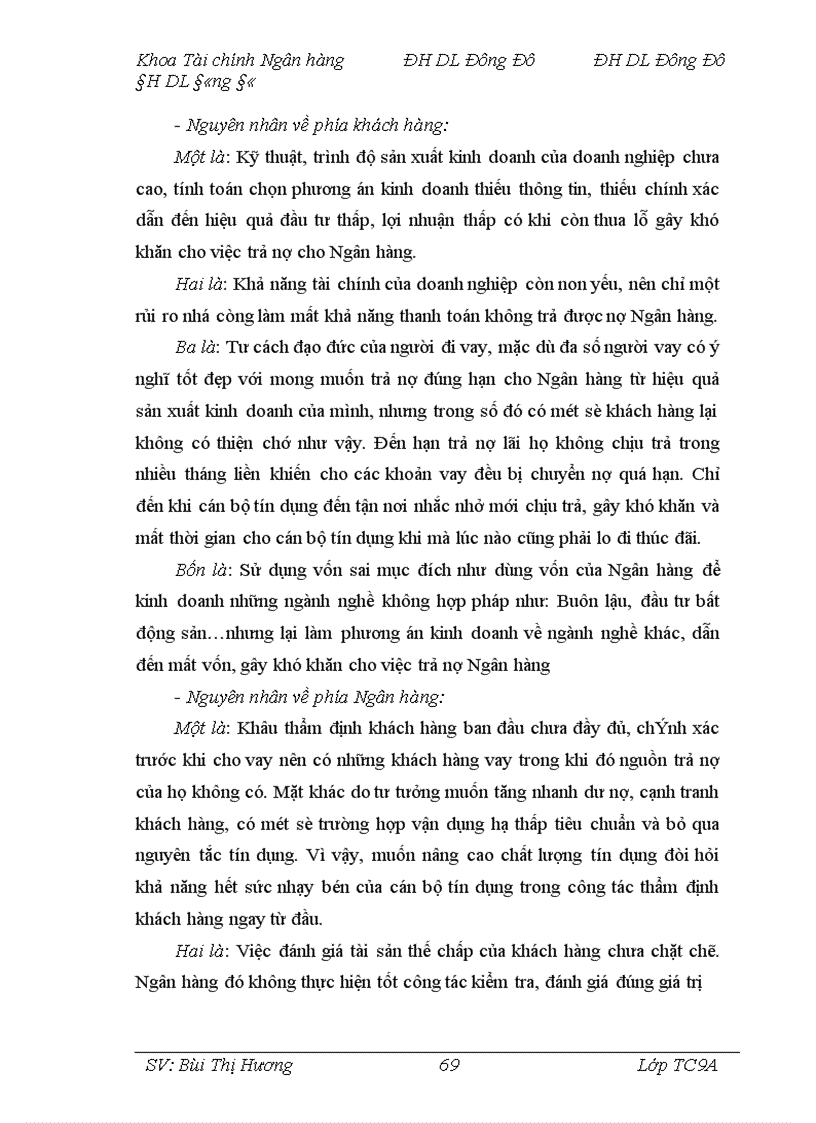 Khoa Tài chính Ngân hàng ĐH DL Đông Đô ĐH DL Đông Đô §H DL §«ng §«

- Nguyên nhân về phía khách hàng:

Một là: Kỹ thuật, trình độ sản xuất kinh doanh của doanh nghiệp chưa cao, tính toán chọn phương án kinh doanh thiếu thông tin, thiếu chính xác dẫn đến hiệu quả đầu tư thấp, lợi nhuận thấp có khi còn thua lỗ gây khó khăn cho việc trả nợ cho Ngân hàng.

Hai là: Khả năng tài chính của doanh nghiệp còn non yếu, nên chỉ một rủi ro nhá còng làm mất khả năng thanh toán không trả được nợ Ngân hàng.

Ba là: Tư cách đạo đức của người đi vay, mặc dù đa số người vay có ý nghĩ tốt đẹp với mong muốn trả nợ đúng hạn cho Ngân hàng từ hiệu quả sản xuất kinh doanh của mình, nhưng trong số đó có mét sè khách hàng lại không có thiện chớ như vậy. Đến hạn trả nợ lãi họ không chịu trả trong nhiều tháng liền khiến cho các khoản vay đều bị chuyển nợ quá hạn. Chỉ đến khi cán bộ tín dụng đến tận nơi nhắc nhở mới chịu trả, gây khó khăn và mất thời gian cho cán bộ tín dụng khi mà lúc nào cũng phải lo đi thúc đãi.

Bốn là: Sử dụng vốn sai mục đích như dùng vốn của Ngân hàng để kinh doanh những ngành nghề không hợp pháp như: Buôn lậu, đầu tư bất động sản…nhưng lại làm phương án kinh doanh về ngành nghề khác, dẫn đến mất vốn, gây khó khăn cho việc trả nợ Ngân hàng

- Nguyên nhân về phía Ngân hàng:

Một là: Khâu thẩm định khách hàng ban đầu chưa đầy đủ, chÝnh xác trước khi cho vay nên có những khách hàng vay trong khi đó nguồn trả nợ của họ không có. Mặt khác do tư tưởng muốn tăng nhanh dư nợ, cạnh tranh khách hàng, có mét sè trường hợp vận dụng hạ thấp tiêu chuẩn và bỏ qua nguyên tắc tín dụng. Vì vậy, muốn nâng cao chất lượng tín dụng đòi hỏi khả năng hết sức nhạy bén của cán bộ tín dụng trong công tác thẩm định khách hàng ngay từ đầu.

Hai là: Việc đánh giá tài sản thế chấp của khách hàng chưa chặt chẽ. Ngân hàng đó không thực hiện tốt công tác kiểm tra, đánh giá đúng giá trị

SV: Bùi Thị Hương 69 Lớp TC9A